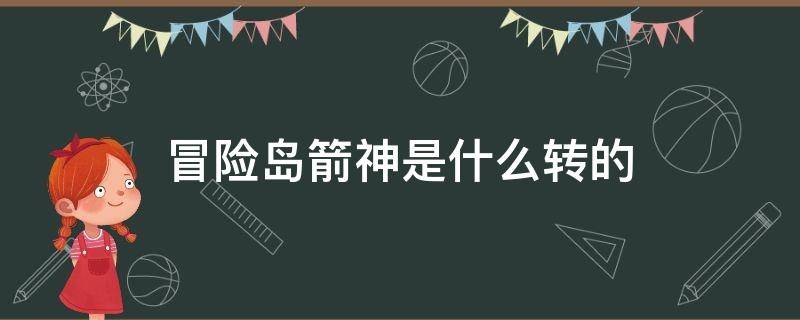 冒险岛箭神是什么转的